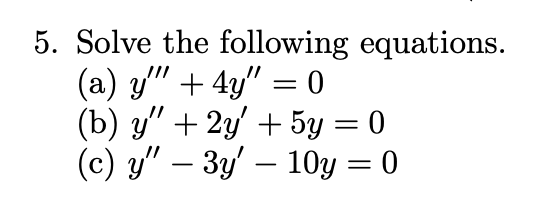 5. Solve the following equations.
(a) $y''' + 4y'' = 0$
(b) $y'' + 2y' + 5y = 0$
(c) $y'' - 3y' - 10y = 0$